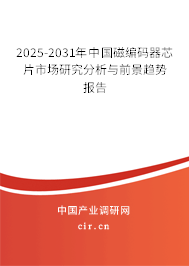 2025-2031年中国磁编码器芯片市场研究分析与前景趋势报告

中国产业调研网
cir.cn